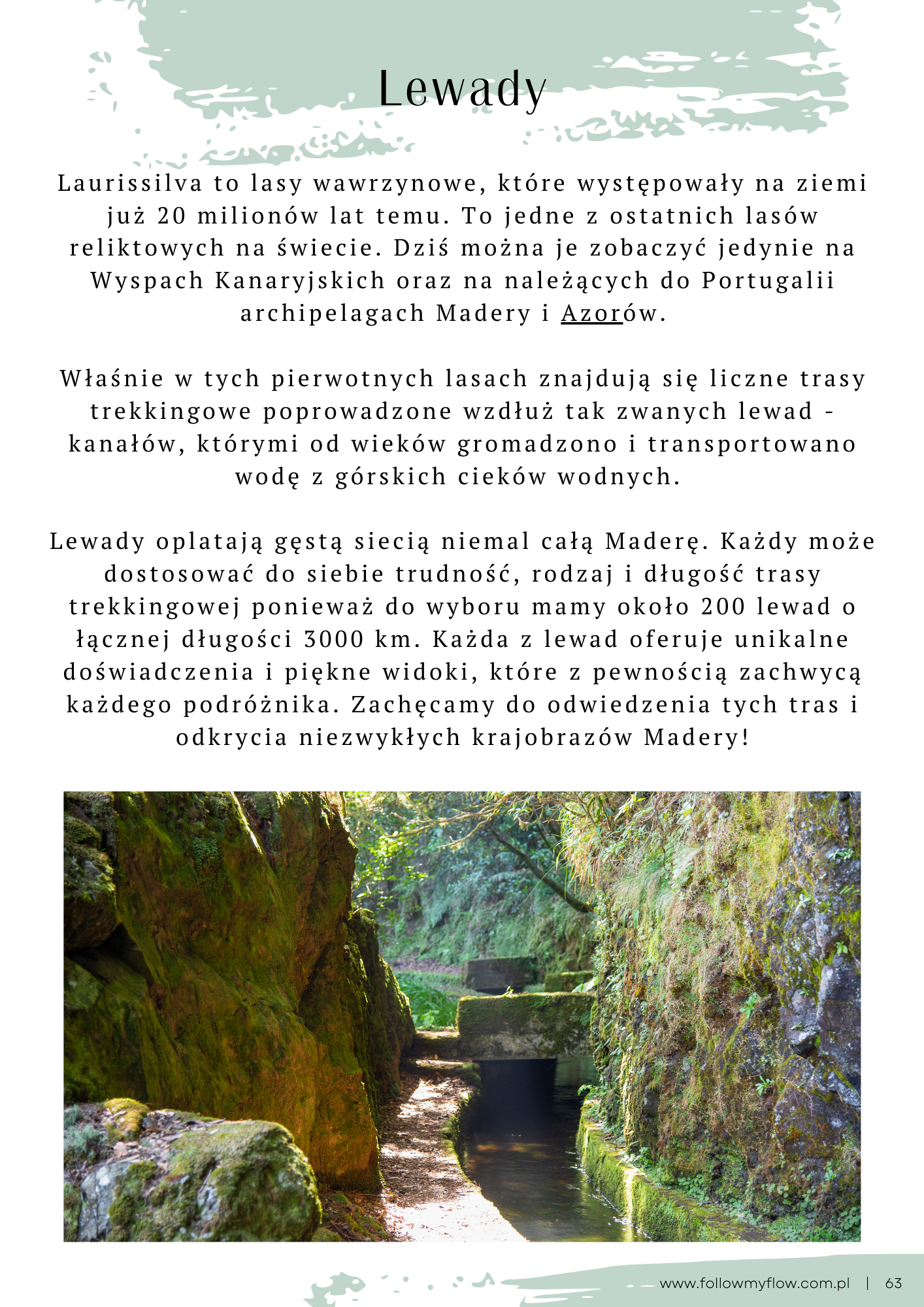 Lewady

Laurissilva to lasy wawrzynowe, które występowały na ziemi już 20 milionów lat temu. To jedne z ostatnich lasów reliktowych na świecie. Dziś można je zobaczyć jedynie na Wyspach Kanaryjskich oraz na należących do Portugalii archipelagach Madery i Azorów.

Właśnie w tych pierwotnych lasach znajdują się liczne trasy trekkingowe poprowadzone wzdłuż tak zwanych lewad - kanałów, którymi od wieków gromadzono i transportowano wodę z górskich cieków wodnych.

Lewady oplatają gęstą siecią niemal całą Maderę. Każdy może dostosować do siebie trudność, rodzaj i długość trasy trekkingowej ponieważ do wyboru mamy około 200 lewad o łącznej długości 3000 km. Każda z lewad oferuje unikalne doświadczenia i piękne widoki, które z pewnością zachwycą każdego podróżnika. Zachęcamy do odwiedzenia tych tras i odkrycia niezwykłych krajobrazów Madery!

www.followmyflow.com.pl | 63